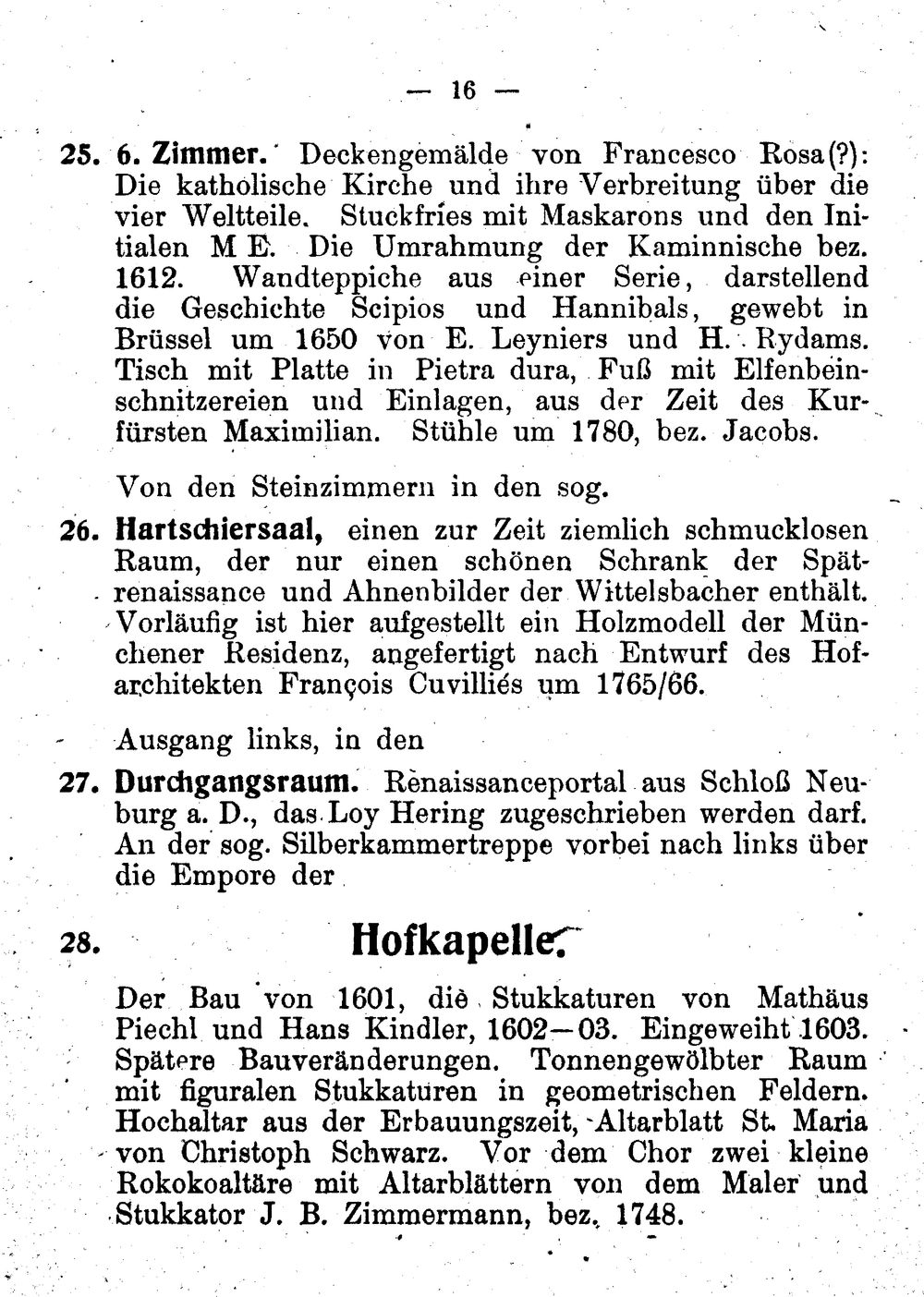 — 16 —

25. 6. Zimmer. Deckengemälde von Francesco Rosa(?): Die katholische Kirche und ihre Verbreitung über die vier Weltteile. Stuckfries mit Maskarons und den Initialen M E. Die Umrahmung der Kaminnische bez. 1612. Wandteppiche aus einer Serie, darstellend die Geschichte Scipios und Hannibals, gewebt in Brüssel um 1650 von E. Leyniers und H. Rydams. Tisch mit Platte in Pietra dura, Fuß mit Elfenbeinschnitzereien und Einlagen, aus der Zeit des Kurfürsten Maximilian. Stühle um 1780, bez. Jacobs.

Von den Steinzimmern in den sog.

26. Hartschiersaal, einen zur Zeit ziemlich schmucklosen Raum, der nur einen schönen Schrank der Spätrenaissance und Ahnenbilder der Wittelsbacher enthält. Vorläufig ist hier aufgestellt ein Holzmodell der Münchener Residenz, angefertigt nach Entwurf des Hofarchitekten François Cuvilliés um 1765/66.

Ausgang links, in den

27. Durchgangsraum. Renaissanceportal aus Schloß Neuburg a. D., das Loy Hering zugeschrieben werden darf. An der sog. Silberkammertreppe vorbei nach links über die Empore der

28. Hofkapelle.

Der Bau von 1601, die Stukkaturen von Mathäus Piechl und Hans Kindler, 1602—03. Eingeweiht 1603. Spätere Bauveränderungen. Tonnengewölbter Raum mit figuralen Stukkaturen in geometrischen Feldern. Hochaltar aus der Erbauungszeit, Altarblatt St. Maria von Christoph Schwarz. Vor dem Chor zwei kleine Rokokoaltäre mit Altarblättern von dem Maler und Stukkator J. B. Zimmermann, bez. 1748.